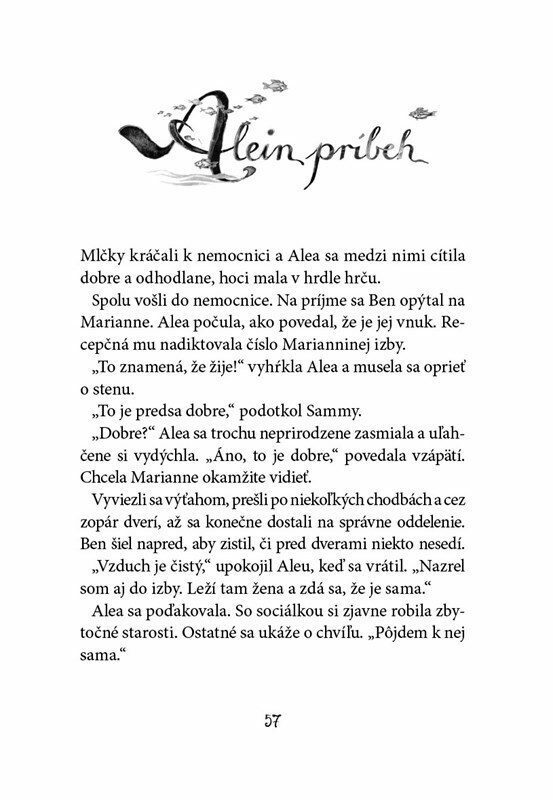 Alein príbeh

Mlčky kráčali k nemocnici a Alea sa medzi nimi cítila dobre a odhodlane, hoci mala v hrdle hrču.

Spolu vošli do nemocnice. Na príjme sa Ben opýtal na Marianne. Alea počula, ako povedal, že je jej vnuk. Recepčná mu nadiktovala číslo Marianninej izby.

„To znamená, že žije!“ vyhŕkla Alea a musela sa oprieť o stenu.

„To je predsa dobre,“ podotkol Sammy.

„Dobre?“ Alea sa trochu neprirodzene zasmiala a uľahčene si vydýchla. „Áno, to je dobre,“ povedala vzápätí. Chcela Marianne okamžite vidieť.

Vyviezli sa výťahom, prešli po niekoľkých chodbách a cez zopár dverí, až sa konečne dostali na správne oddelenie. Ben šiel napred, aby zistil, či pred dverami niekto nesedí.

„Vzduch je čistý,“ upokojil Aleu, keď sa vrátil. „Nazrel som aj do izby. Leží tam žena a zdá sa, že je sama.“

Alea sa poďakovala. So sociálkou si zjavne robila zbytočné starosti. Ostatné sa ukáže o chvíľu. „Pôjdem k nej sama.“

57